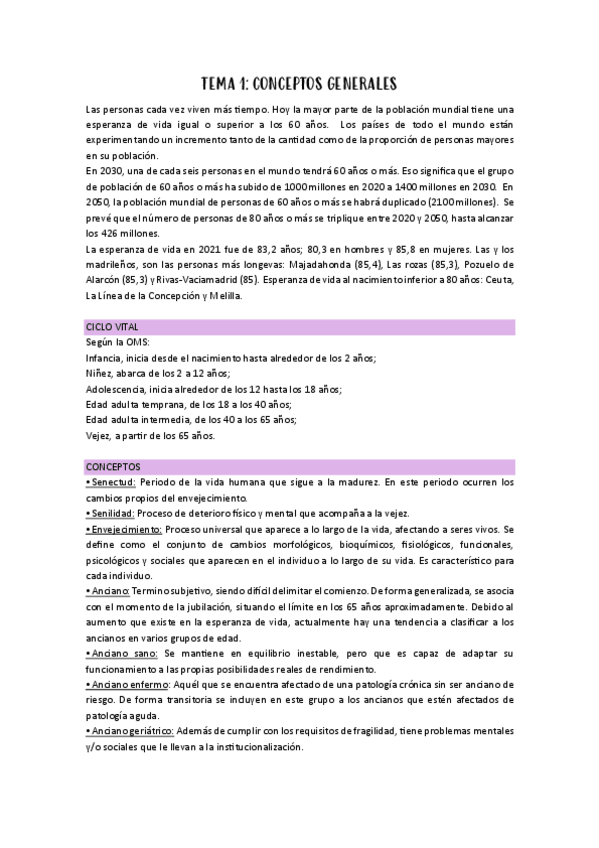 TEMA 1: CONCEPTOS GENERALES

Las personas cada vez viven más tiempo. Hoy la mayor parte de la población mundial tiene una esperanza de vida igual o superior a los 60 años. Los países de todo el mundo están experimentando un incremento tanto de la cantidad como de la proporción de personas mayores en su población.

En 2030, una de cada seis personas en el mundo tendrá 60 años o más. Eso significa que el grupo de población de 60 años o más ha subido de 1000 millones en 2020 a 1400 millones en 2030. En 2050, la población mundial de personas de 60 años o más se habrá duplicado (2100 millones). Se prevé que el número de personas de 80 años o más se triplique entre 2020 y 2050, hasta alcanzar los 426 millones.

La esperanza de vida en 2021 fue de 83,2 años; 80,3 en hombres y 85,8 en mujeres. Las y los madrileños, son las personas más longevas: Majadahonda (85,4), Las rozas (85,3), Pozuelo de Alarcón (85,3) y Rivas-Vaciamadrid (85). Esperanza de vida al nacimiento inferior a 80 años: Ceuta, La Línea de la Concepción y Melilla.

CICLO VITAL

Según la OMS:

Infancia, inicia desde el nacimiento hasta alrededor de los 2 años;

Niñez, abarca de los 2 a 12 años;

Adolescencia, inicia alrededor de los 12 hasta los 18 años;

Edad adulta temprana, de los 18 a los 40 años;

Edad adulta intermedia, de los 40 a los 65 años;

Vejez, a partir de los 65 años.

CONCEPTOS

• Senectud: Periodo de la vida humana que sigue a la madurez. En este periodo ocurren los cambios propios del envejecimiento.

• Senilidad: Proceso de deterioro físico y mental que acompaña a la vejez.

• Envejecimiento: Proceso universal que aparece a lo largo de la vida, afectando a seres vivos. Se define como el conjunto de cambios morfológicos, bioquímicos, fisiológicos, funcionales, psicológicos y sociales que aparecen en el individuo a lo largo de su vida. Es característico para cada individuo.

• Anciano: Termino subjetivo, siendo difícil delimitar el comienzo. De forma generalizada, se asocia con el momento de la jubilación, situando el límite en los 65 años aproximadamente. Debido al aumento que existe en la esperanza de vida, actualmente hay una tendencia a clasificar a los ancianos en varios grupos de edad.

• Anciano sano: Se mantiene en equilibrio inestable, pero que es capaz de adaptar su funcionamiento a las propias posibilidades reales de rendimiento.

• Anciano enfermo: Aquél que se encuentra afectado de una patología crónica sin ser anciano de riesgo. De forma transitoria se incluyen en este grupo a los ancianos que estén afectados de patología aguda.

• Anciano geriátrico: Además de cumplir con los requisitos de fragilidad, tiene problemas mentales y/o sociales que le llevan a la institucionalización.